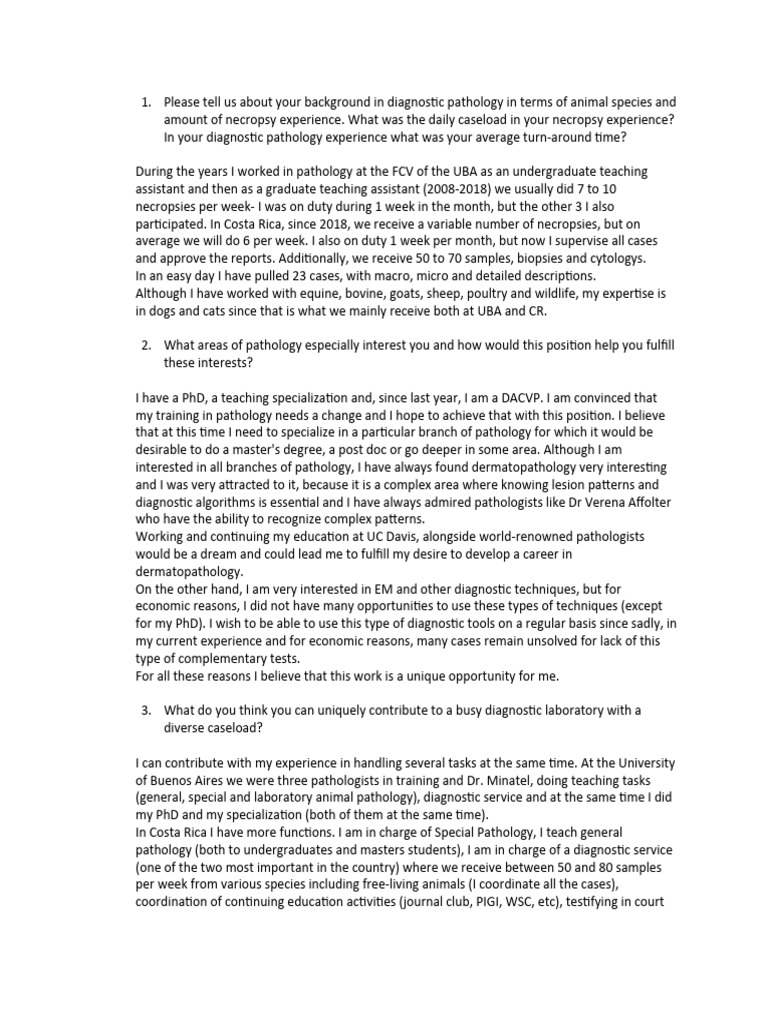 1. Please tell us about your background in diagnostic pathology in terms of animal species and amount of necropsy experience. What was the daily caseload in your necropsy experience? In your diagnostic pathology experience what was your average turn-around time?

During the years I worked in pathology at the FCV of the UBA as an undergraduate teaching assistant and then as a graduate teaching assistant (2008-2018) we usually did 7 to 10 necropsies per week- I was on duty during 1 week in the month, but the other 3 I also participated. In Costa Rica, since 2018, we receive a variable number of necropsies, but on average we will do 6 per week. I also on duty 1 week per month, but now I supervise all cases and approve the reports. Additionally, we receive 50 to 70 samples, biopsies and cytologys.
In an easy day I have pulled 23 cases, with macro, micro and detailed descriptions.
Although I have worked with equine, bovine, goats, sheep, poultry and wildlife, my expertise is in dogs and cats since that is what we mainly receive both at UBA and CR.

2. What areas of pathology especially interest you and how would this position help you fulfill these interests?

I have a PhD, a teaching specialization and, since last year, I am a DACVP. I am convinced that my training in pathology needs a change and I hope to achieve that with this position. I believe that at this time I need to specialize in a particular branch of pathology for which it would be desirable to do a master's degree, a post doc or go deeper in some area. Although I am interested in all branches of pathology, I have always found dermatopathology very interesting and I was very attracted to it, because it is a complex area where knowing lesion patterns and diagnostic algorithms is essential and I have always admired pathologists like Dr Verena Affolter who have the ability to recognize complex patterns.
Working and continuing my education at UC Davis, alongside world-renowned pathologists would be a dream and could lead me to fulfill my desire to develop a career in dermatopathology.
On the other hand, I am very interested in EM and other diagnostic techniques, but for economic reasons, I did not have many opportunities to use these types of techniques (except for my PhD). I wish to be able to use this type of diagnostic tools on a regular basis since sadly, in my current experience and for economic reasons, many cases remain unsolved for lack of this type of complementary tests.
For all these reasons I believe that this work is a unique opportunity for me.

3. What do you think you can uniquely contribute to a busy diagnostic laboratory with a diverse caseload?

I can contribute with my experience in handling several tasks at the same time. At the University of Buenos Aires we were three pathologists in training and Dr. Minatel, doing teaching tasks (general, special and laboratory animal pathology), diagnostic service and at the same time I did my PhD and my specialization (both of them at the same time).
In Costa Rica I have more functions. I am in charge of Special Pathology, I teach general pathology (both to undergraduates and masters students), I am in charge of a diagnostic service (one of the two most important in the country) where we receive between 50 and 80 samples per week from various species including free-living animals (I coordinate all the cases), coordination of continuing education activities (journal club, PIGI, WSC, etc), testifying in court